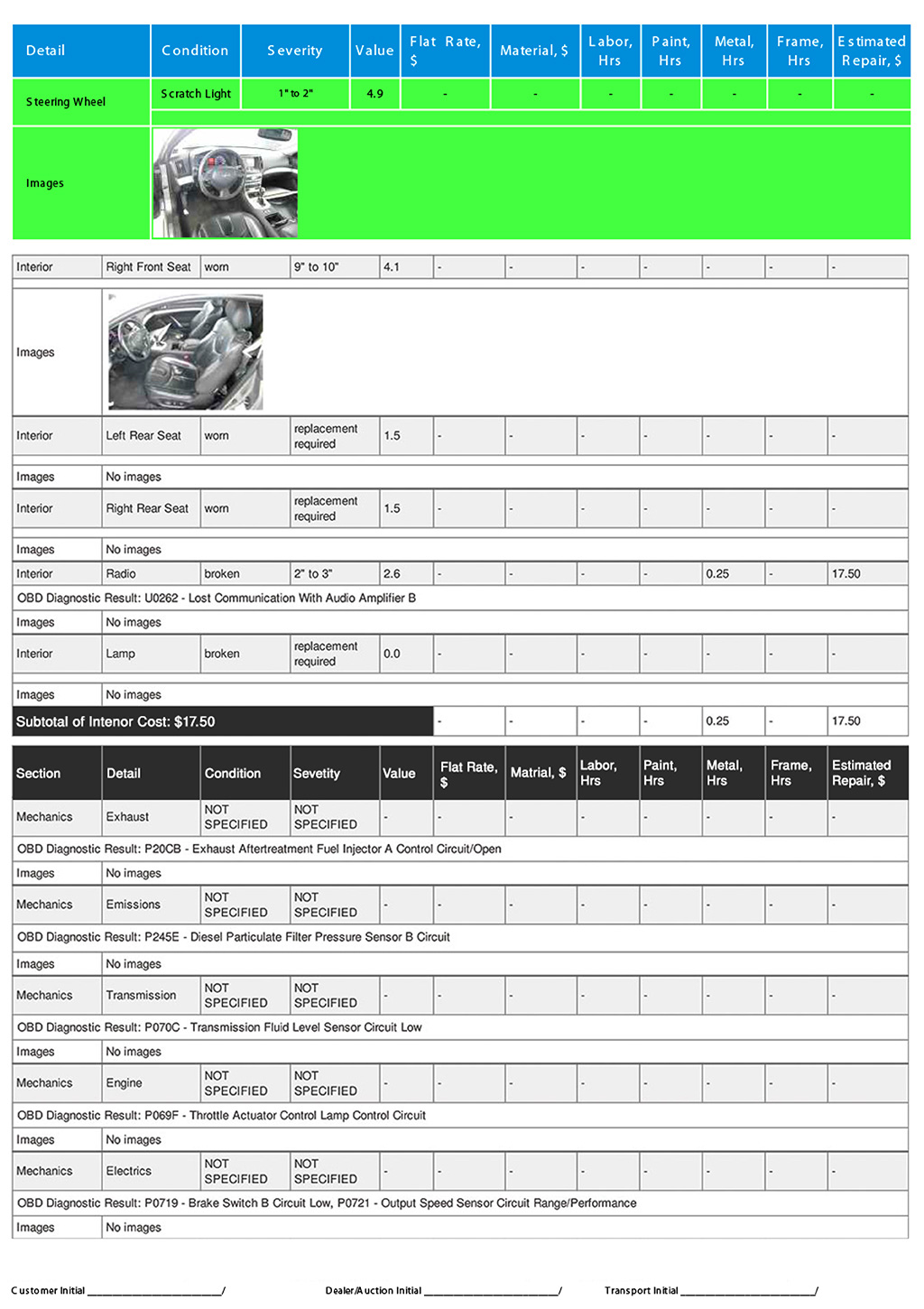 | Detail | Condition | Severity | Value | Flat Rate, $ | Material, $ | Labor, Hrs | Paint, Hrs | Metal, Hrs | Frame, Hrs | Estimated Repair, $ |
|---|---|---|---|---|---|---|---|---|---|---|
| Steering Wheel | Scratch Light | 1" to 2" | 4.9 | - | - | - | - | - | - | - |
| Images | | | | | | | | | | |

| | | | | | | | | | | | |
|---|---|---|---|---|---|---|---|---|---|---|---|
| Interior | Right Front Seat | worn | 9" to 10" | 4.1 | - | - | - | - | - | - | - |
| Images | | | | | | | | | | | |
| Interior | Left Rear Seat | worn | replacement required | 1.5 | - | - | - | - | - | - | - |
| Images | No images | | | | | | | | | | |
| Interior | Right Rear Seat | worn | replacement required | 1.5 | - | - | - | - | - | - | - |
| Images | No images | | | | | | | | | | |
| Interior | Radio | broken | 2" to 3" | 2.6 | - | - | - | - | 0.25 | - | 17.50 |
| OBD Diagnostic Result: U0262 - Lost Communication With Audio Amplifier B | | | | | | | | | | | |
| Images | No images | | | | | | | | | | |
| Interior | Lamp | broken | replacement required | 0.0 | - | - | - | - | - | - | - |
| Images | No images | | | | | | | | | | |
| Subtotal of Intenor Cost: $17.50 | | | | | - | - | - | - | 0.25 | - | 17.50 |

| Section | Detail | Condition | Sevetity | Value | Flat Rate, $ | Matrial, $ | Labor, Hrs | Paint, Hrs | Metal, Hrs | Frame, Hrs | Estimated Repair, $ |
|---|---|---|---|---|---|---|---|---|---|---|---|
| Mechanics | Exhaust | NOT SPECIFIED | NOT SPECIFIED | - | - | - | - | - | - | - | - |
| OBD Diagnostic Result: P20CB - Exhaust Aftertreatment Fuel Injector A Control Circuit/Open | | | | | | | | | | | |
| Images | No images | | | | | | | | | | |
| Mechanics | Emissions | NOT SPECIFIED | NOT SPECIFIED | - | - | - | - | - | - | - | - |
| OBD Diagnostic Result: P245E - Diesel Particulate Filter Pressure Sensor B Circuit | | | | | | | | | | | |
| Images | No images | | | | | | | | | | |
| Mechanics | Transmission | NOT SPECIFIED | NOT SPECIFIED | - | - | - | - | - | - | - | - |
| OBD Diagnostic Result: P070C - Transmission Fluid Level Sensor Circuit Low | | | | | | | | | | | |
| Images | No images | | | | | | | | | | |
| Mechanics | Engine | NOT SPECIFIED | NOT SPECIFIED | - | - | - | - | - | - | - | - |
| OBD Diagnostic Result: P069F - Throttle Actuator Control Lamp Control Circuit | | | | | | | | | | | |
| Images | No images | | | | | | | | | | |
| Mechanics | Electrics | NOT SPECIFIED | NOT SPECIFIED | - | - | - | - | - | - | - | - |
| OBD Diagnostic Result: P0719 - Brake Switch B Circuit Low, P0721 - Output Speed Sensor Circuit Range/Performance | | | | | | | | | | | |
| Images | No images | | | | | | | | | | |

Customer Initial ______________________/ Dealer/Auction Initial ______________________/ Transport Initial ______________________/